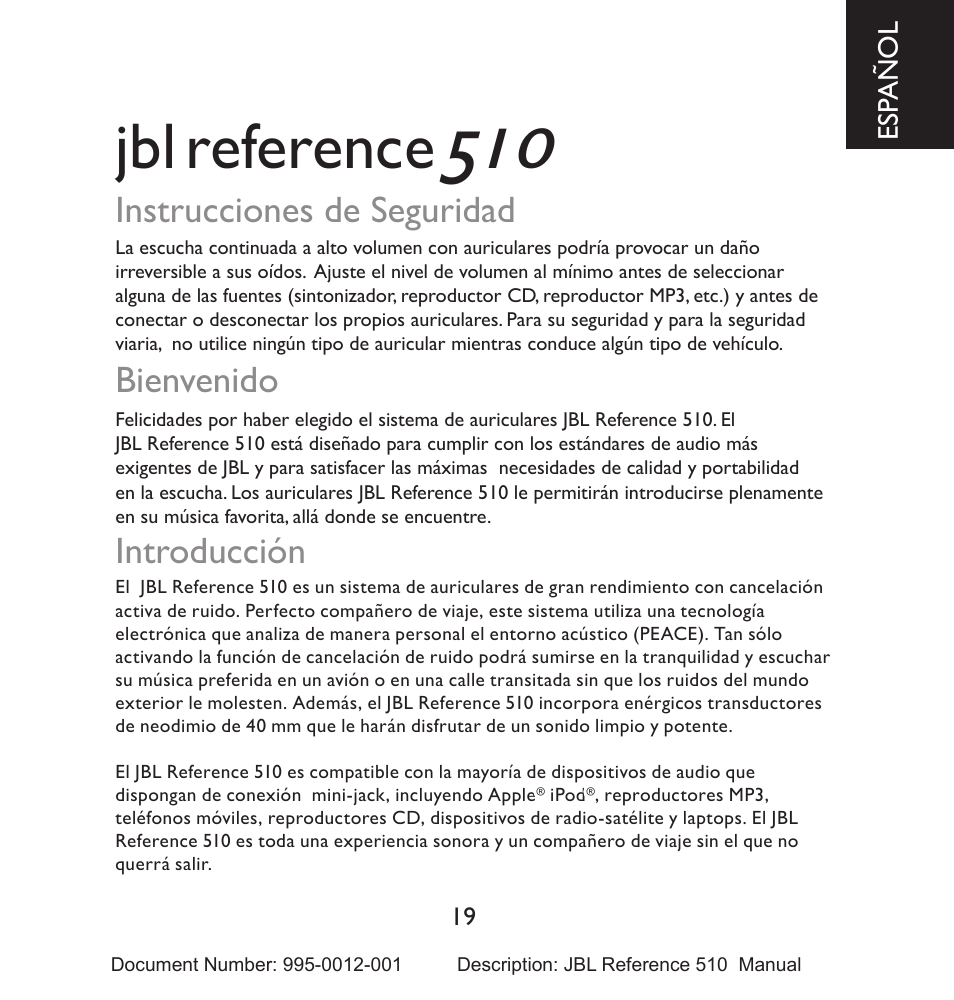 ESPAÑOL

jbl reference 510

Instrucciones de Seguridad

La escucha continuada a alto volumen con auriculares podría provocar un daño irreversible a sus oídos. Ajuste el nivel de volumen al mínimo antes de seleccionar alguna de las fuentes (sintonizador, reproductor CD, reproductor MP3, etc.) y antes de conectar o desconectar los propios auriculares. Para su seguridad y para la seguridad viaria, no utilice ningún tipo de auricular mientras conduce algún tipo de vehículo.

Bienvenido

Felicidades por haber elegido el sistema de auriculares JBL Reference 510. El JBL Reference 510 está diseñado para cumplir con los estándares de audio más exigentes de JBL y para satisfacer las máximas necesidades de calidad y portabilidad en la escucha. Los auriculares JBL Reference 510 le permitirán introducirse plenamente en su música favorita, allá donde se encuentre.

Introducción

El JBL Reference 510 es un sistema de auriculares de gran rendimiento con cancelación activa de ruido. Perfecto compañero de viaje, este sistema utiliza una tecnología electrónica que analiza de manera personal el entorno acústico (PEACE). Tan sólo activando la función de cancelación de ruido podrá sumirse en la tranquilidad y escuchar su música preferida en un avión o en una calle transitada sin que los ruidos del mundo exterior le molesten. Además, el JBL Reference 510 incorpora enérgicos transductores de neodimio de 40 mm que le harán disfrutar de un sonido limpio y potente.

El JBL Reference 510 es compatible con la mayoría de dispositivos de audio que dispongan de conexión mini-jack, incluyendo Apple® iPod®, reproductores MP3, teléfonos móviles, reproductores CD, dispositivos de radio-satélite y laptops. El JBL Reference 510 es toda una experiencia sonora y un compañero de viaje sin el que no querrá salir.

19

Document Number: 995-0012-001 Description: JBL Reference 510 Manual